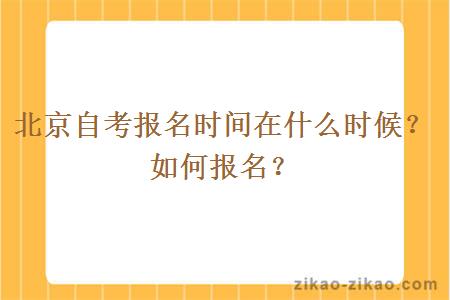 北京自考报名时间在什么时候？如何报名？

zikao-zikao.com